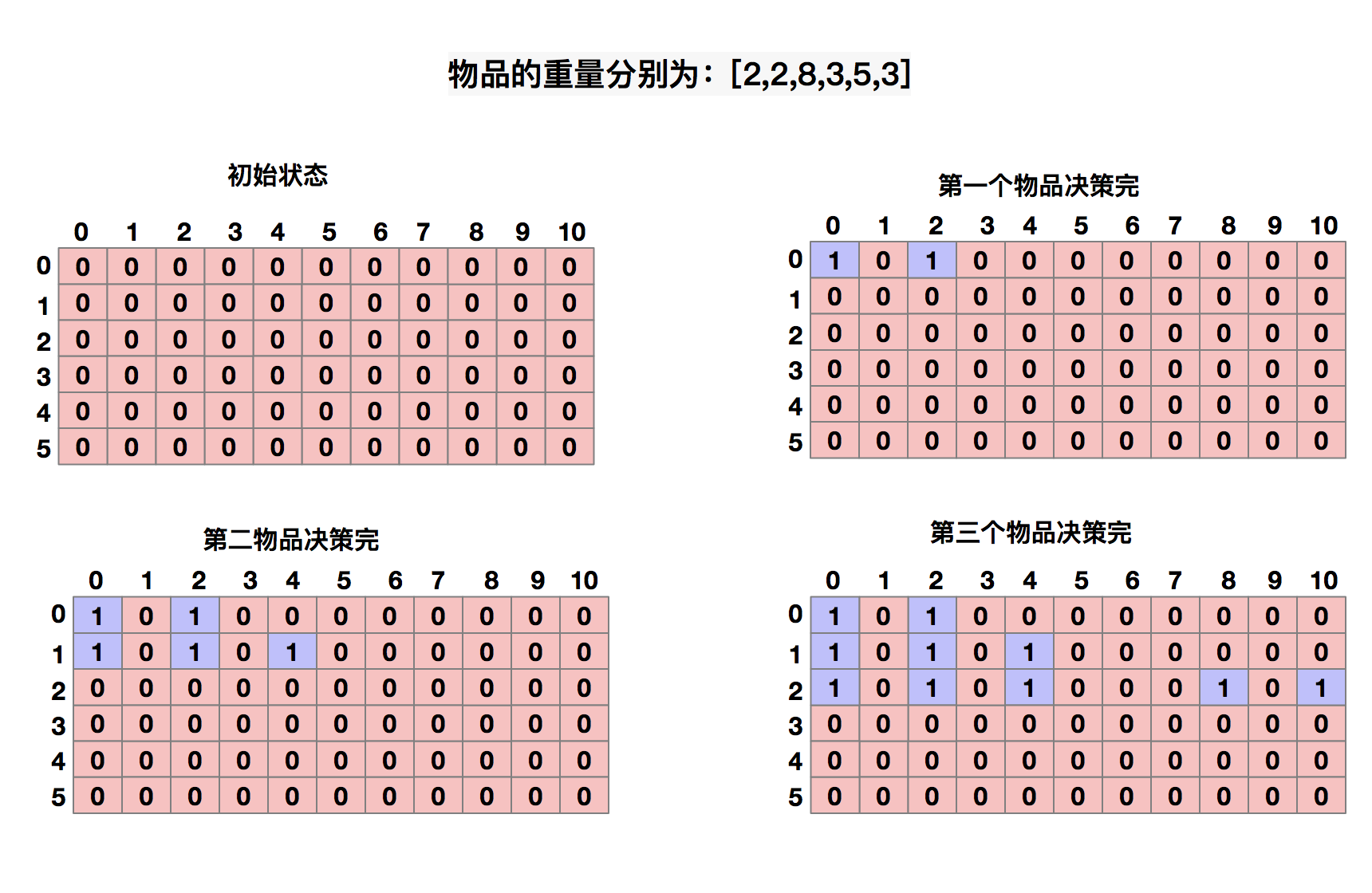 物品的重量分别为：[2,2,8,3,5,3]

初始状态

| | 0 | 1 | 2 | 3 | 4 | 5 | 6 | 7 | 8 | 9 | 10 |
|---|---|---|---|---|---|---|---|---|---|---|---|
| 0 | 0 | 0 | 0 | 0 | 0 | 0 | 0 | 0 | 0 | 0 | 0 |
| 1 | 0 | 0 | 0 | 0 | 0 | 0 | 0 | 0 | 0 | 0 | 0 |
| 2 | 0 | 0 | 0 | 0 | 0 | 0 | 0 | 0 | 0 | 0 | 0 |
| 3 | 0 | 0 | 0 | 0 | 0 | 0 | 0 | 0 | 0 | 0 | 0 |
| 4 | 0 | 0 | 0 | 0 | 0 | 0 | 0 | 0 | 0 | 0 | 0 |
| 5 | 0 | 0 | 0 | 0 | 0 | 0 | 0 | 0 | 0 | 0 | 0 |

第一个物品决策完

| | 0 | 1 | 2 | 3 | 4 | 5 | 6 | 7 | 8 | 9 | 10 |
|---|---|---|---|---|---|---|---|---|---|---|---|
| 0 | 1 | 0 | 1 | 0 | 0 | 0 | 0 | 0 | 0 | 0 | 0 |
| 1 | 0 | 0 | 0 | 0 | 0 | 0 | 0 | 0 | 0 | 0 | 0 |
| 2 | 0 | 0 | 0 | 0 | 0 | 0 | 0 | 0 | 0 | 0 | 0 |
| 3 | 0 | 0 | 0 | 0 | 0 | 0 | 0 | 0 | 0 | 0 | 0 |
| 4 | 0 | 0 | 0 | 0 | 0 | 0 | 0 | 0 | 0 | 0 | 0 |
| 5 | 0 | 0 | 0 | 0 | 0 | 0 | 0 | 0 | 0 | 0 | 0 |

第二物品决策完

| | 0 | 1 | 2 | 3 | 4 | 5 | 6 | 7 | 8 | 9 | 10 |
|---|---|---|---|---|---|---|---|---|---|---|---|
| 0 | 1 | 0 | 1 | 0 | 0 | 0 | 0 | 0 | 0 | 0 | 0 |
| 1 | 1 | 0 | 1 | 0 | 1 | 0 | 0 | 0 | 0 | 0 | 0 |
| 2 | 0 | 0 | 0 | 0 | 0 | 0 | 0 | 0 | 0 | 0 | 0 |
| 3 | 0 | 0 | 0 | 0 | 0 | 0 | 0 | 0 | 0 | 0 | 0 |
| 4 | 0 | 0 | 0 | 0 | 0 | 0 | 0 | 0 | 0 | 0 | 0 |
| 5 | 0 | 0 | 0 | 0 | 0 | 0 | 0 | 0 | 0 | 0 | 0 |

第三个物品决策完

| | 0 | 1 | 2 | 3 | 4 | 5 | 6 | 7 | 8 | 9 | 10 |
|---|---|---|---|---|---|---|---|---|---|---|---|
| 0 | 1 | 0 | 1 | 0 | 0 | 0 | 0 | 0 | 0 | 0 | 0 |
| 1 | 1 | 0 | 1 | 0 | 1 | 0 | 0 | 0 | 0 | 0 | 0 |
| 2 | 1 | 0 | 1 | 0 | 1 | 0 | 0 | 0 | 1 | 0 | 1 |
| 3 | 0 | 0 | 0 | 0 | 0 | 0 | 0 | 0 | 0 | 0 | 0 |
| 4 | 0 | 0 | 0 | 0 | 0 | 0 | 0 | 0 | 0 | 0 | 0 |
| 5 | 0 | 0 | 0 | 0 | 0 | 0 | 0 | 0 | 0 | 0 | 0 |